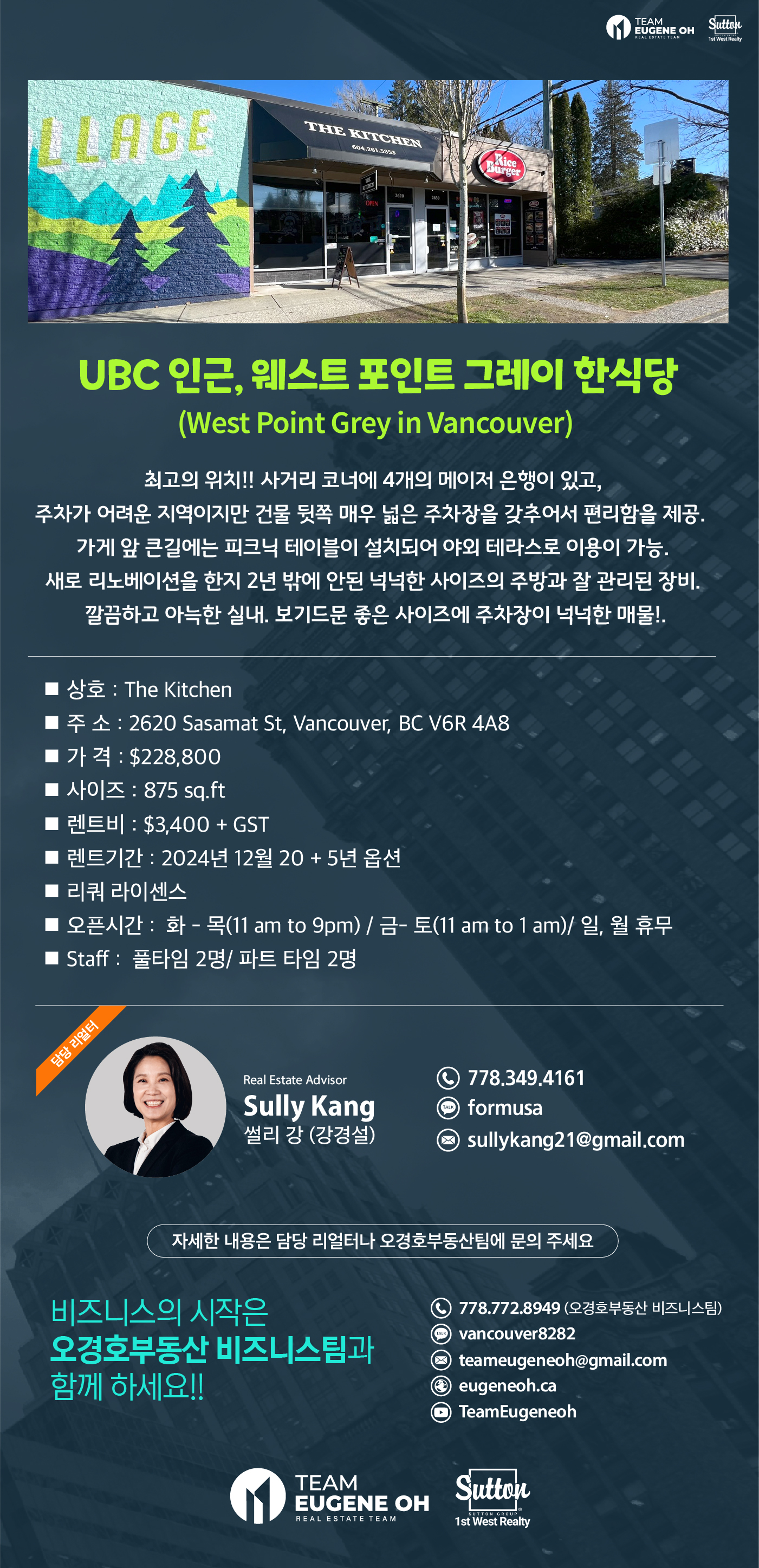 TEAM EUGENE OH REAL ESTATE TEAM
Sutton 1st West Realty

LLAGE
THE KITCHEN
604.261.5353
Rice Burger
OPEN
2620

UBC 인근, 웨스트 포인트 그레이 한식당
(West Point Grey in Vancouver)

최고의 위치!! 사거리 코너에 4개의 메이저 은행이 있고,
주차가 어려운 지역이지만 건물 뒷쪽 매우 넓은 주차장을 갖추어서 편리함을 제공.
가게 앞 큰길에는 피크닉 테이블이 설치되어 야외 테라스로 이용이 가능.
새로 리노베이션을 한지 2년 밖에 안된 넉넉한 사이즈의 주방과 잘 관리된 장비.
깔끔하고 아늑한 실내. 보기드문 좋은 사이즈에 주차장이 넉넉한 매물!.

■ 상호 : The Kitchen
■ 주 소 : 2620 Sasamat St, Vancouver, BC V6R 4A8
■ 가 격 : $228,800
■ 사이즈 : 875 sq.ft
■ 렌트비 : $3,400 + GST
■ 렌트기간 : 2024년 12월 20 + 5년 옵션
■ 리쿼 라이센스
■ 오픈시간 : 화 - 목(11 am to 9pm) / 금- 토(11 am to 1 am)/ 일, 월 휴무
■ Staff : 풀타임 2명/ 파트 타임 2명

담당 리얼터
Real Estate Advisor
Sully Kang
썰리 강 (강경설)
778.349.4161
formusa
sullykang21@gmail.com

자세한 내용은 담당 리얼터나 오경호부동산팀에 문의 주세요

비즈니스의 시작은
오경호부동산 비즈니스팀과
함께 하세요!!

778.772.8949 (오경호부동산 비즈니스팀)
vancouver8282
teameugeneoh@gmail.com
eugeneoh.ca
TeamEugeneoh

TEAM EUGENE OH REAL ESTATE TEAM
Sutton SUTTON GROUP 1st West Realty